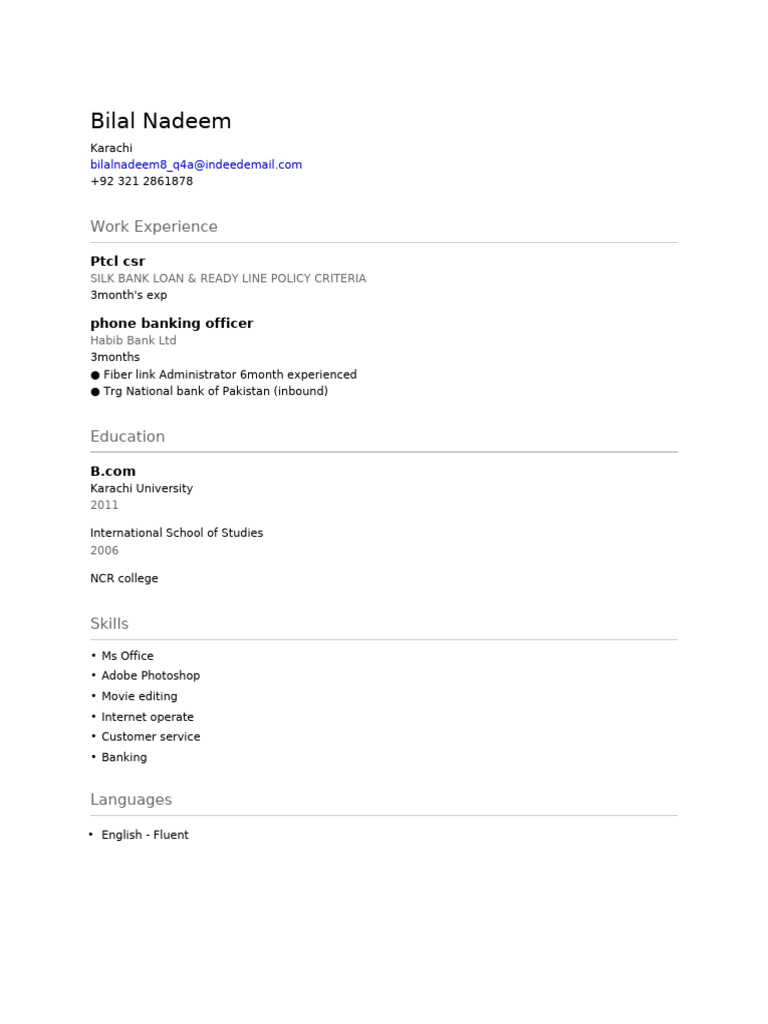 Bilal Nadeem
Karachi
bilalnadeem8_q4a@indeedemail.com
+92 321 2861878

Work Experience

Ptcl csr
SILK BANK LOAN & READY LINE POLICY CRITERIA
3month's exp

phone banking officer
Habib Bank Ltd
3months
● Fiber link Administrator 6month experienced
● Trg National bank of Pakistan (inbound)

Education

B.com
Karachi University
2011

International School of Studies
2006

NCR college

Skills

• Ms Office
• Adobe Photoshop
• Movie editing
• Internet operate
• Customer service
• Banking

Languages

• English - Fluent